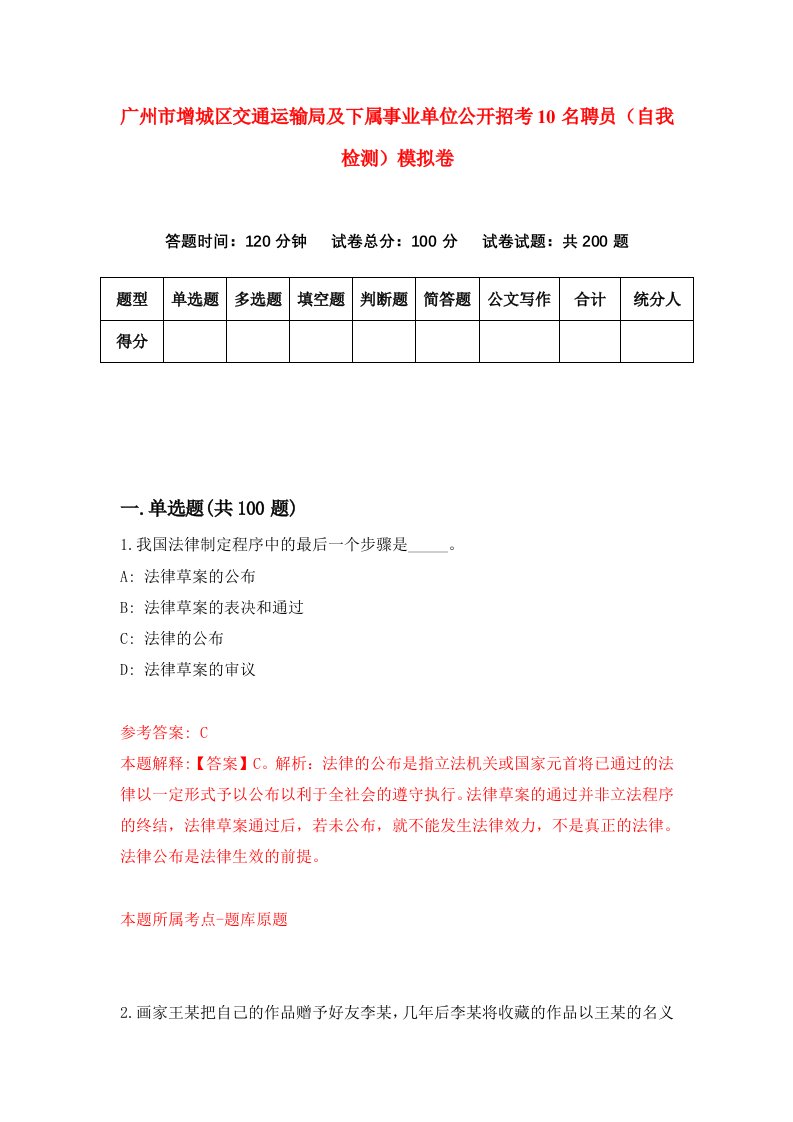 广州市增城区交通运输局及下属事业单位公开招考10名聘员（自我检测）模拟卷

答题时间：120分钟　试卷总分：100分　试卷试题：共200题

| 题型 | 单选题 | 多选题 | 填空题 | 判断题 | 简答题 | 公文写作 | 合计 | 统分人 |
|---|---|---|---|---|---|---|---|---|
| 得分 | | | | | | | | |

一.单选题(共100题)

1.我国法律制定程序中的最后一个步骤是_____。
A: 法律草案的公布
B: 法律草案的表决和通过
C: 法律的公布
D: 法律草案的审议

参考答案: C
本题解释:【答案】C。解析：法律的公布是指立法机关或国家元首将已通过的法律以一定形式予以公布以利于全社会的遵守执行。法律草案的通过并非立法程序的终结，法律草案通过后，若未公布，就不能发生法律效力，不是真正的法律。法律公布是法律生效的前提。

本题所属考点-题库原题

2.画家王某把自己的作品赠予好友李某，几年后李某将收藏的作品以王某的名义